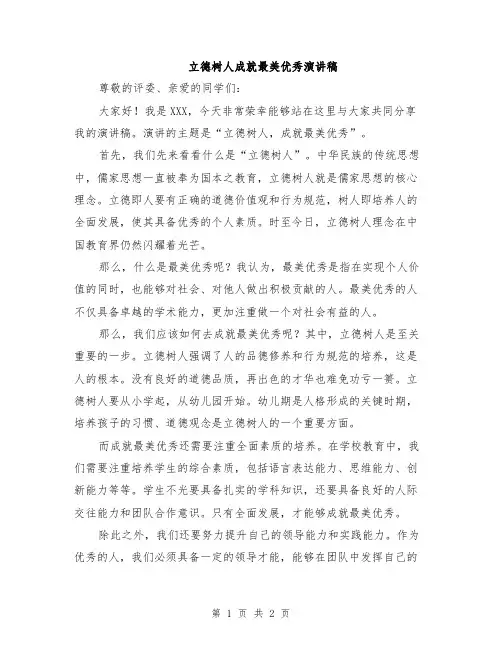 立德树人成就最美优秀演讲稿

尊敬的评委、亲爱的同学们：

大家好！我是XXX，今天非常荣幸能够站在这里与大家共同分享我的演讲稿。演讲的主题是“立德树人，成就最美优秀”。

首先，我们先来看看什么是“立德树人”。中华民族的传统思想中，儒家思想一直被奉为国本之教育，立德树人就是儒家思想的核心理念。立德即人要有正确的道德价值观和行为规范，树人即培养人的全面发展，使其具备优秀的个人素质。时至今日，立德树人理念在中国教育界仍然闪耀着光芒。

那么，什么是最美优秀呢？我认为，最美优秀是指在实现个人价值的同时，也能够对社会、对他人做出积极贡献的人。最美优秀的人不仅具备卓越的学术能力，更加注重做一个对社会有益的人。

那么，我们应该如何去成就最美优秀呢？其中，立德树人是至关重要的一步。立德树人强调了人的品德修养和行为规范的培养，这是人的根本。没有良好的道德品质，再出色的才华也难免功亏一篑。立德树人要从小学起，从幼儿园开始。幼儿期是人格形成的关键时期，培养孩子的习惯、道德观念是立德树人的一个重要方面。

而成就最美优秀还需要注重全面素质的培养。在学校教育中，我们需要注重培养学生的综合素质，包括语言表达能力、思维能力、创新能力等等。学生不光要具备扎实的学科知识，还要具备良好的人际交往能力和团队合作意识。只有全面发展，才能够成就最美优秀。

除此之外，我们还要努力提升自己的领导能力和实践能力。作为优秀的人，我们必须具备一定的领导才能，能够在团队中发挥自己的

第 1 页 共 2 页